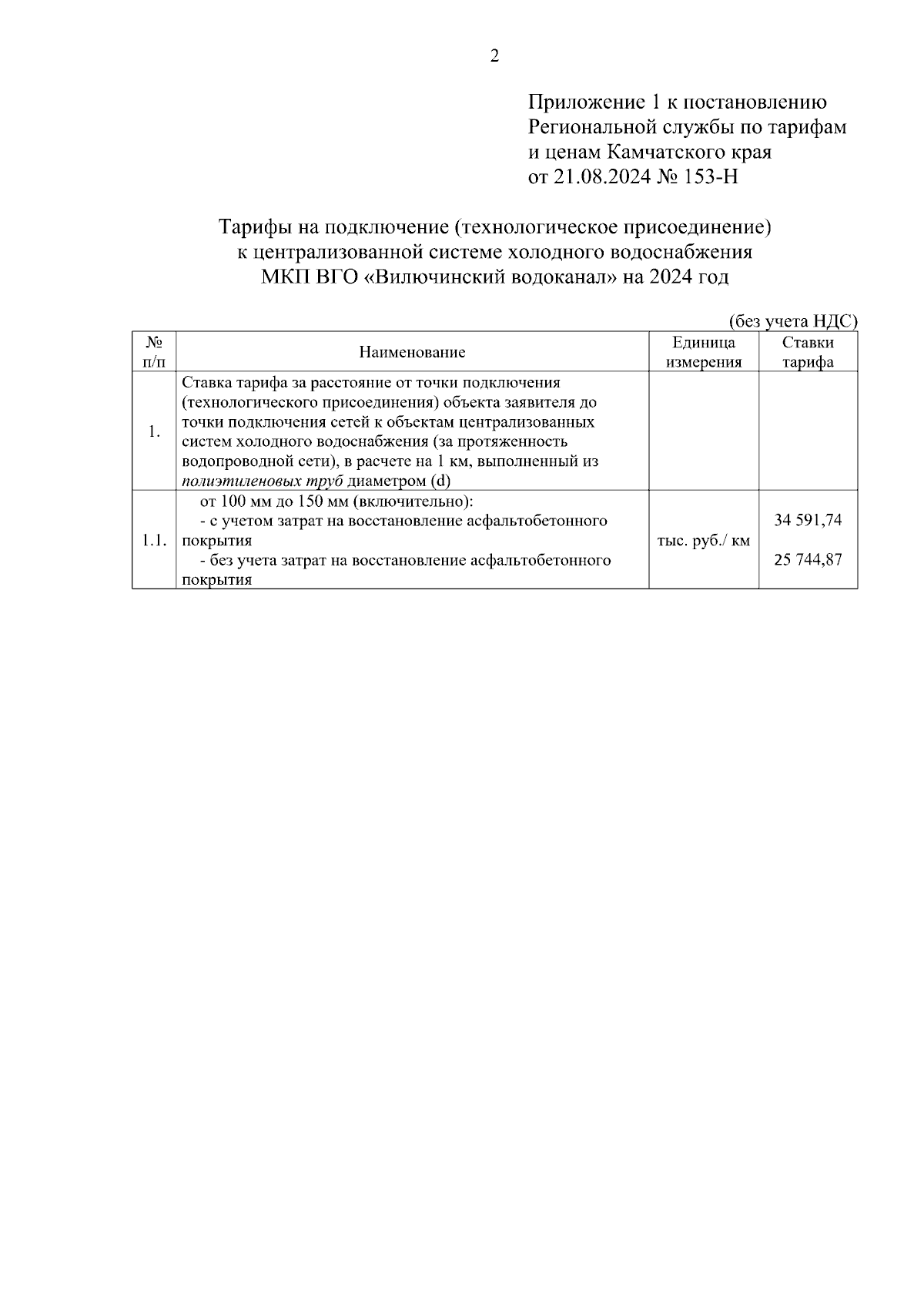 2

Приложение 1 к постановлению Региональной службы по тарифам и ценам Камчатского края от 21.08.2024 № 153-Н

Тарифы на подключение (технологическое присоединение) к централизованной системе холодного водоснабжения МКП ВГО «Вилючинский водоканал» на 2024 год

(без учета НДС)

| № п/п | Наименование | Единица измерения | Ставки тарифа |
|---|---|---|---|
| 1. | Ставка тарифа за расстояние от точки подключения (технологического присоединения) объекта заявителя до точки подключения сетей к объектам централизованных систем холодного водоснабжения (за протяженность водопроводной сети), в расчете на 1 км, выполненный из полиэтиленовых труб диаметром (d) | | |
| 1.1. | от 100 мм до 150 мм (включительно): - с учетом затрат на восстановление асфальтобетонного покрытия - без учета затрат на восстановление асфальтобетонного покрытия | тыс. руб./ км | 34 591,74 25 744,87 |